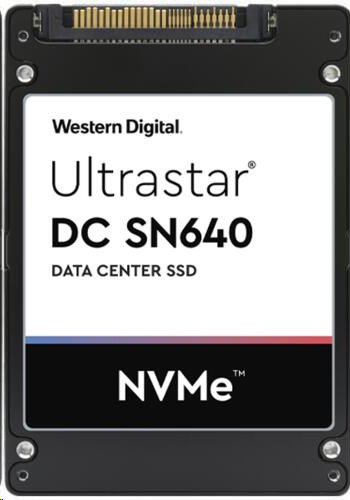 Western Digital.

Ultrastar®
DC SN640
DATA CENTER SSD

NVMe™